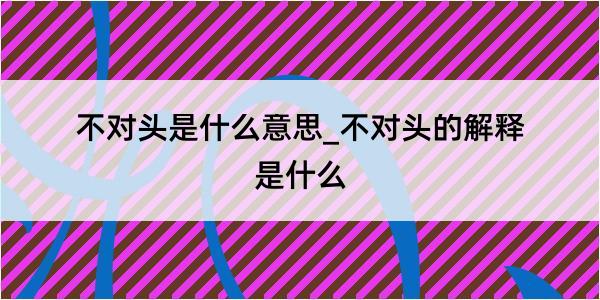 不对头是什么意思_不对头的解释是什么